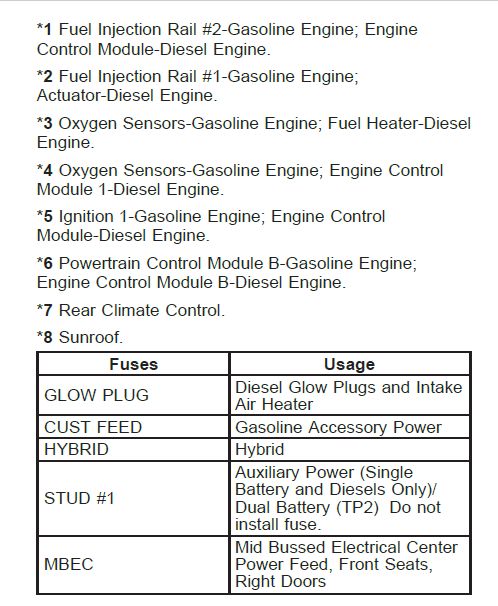 *1 Fuel Injection Rail #2-Gasoline Engine; Engine Control Module-Diesel Engine.

*2 Fuel Injection Rail #1-Gasoline Engine; Actuator-Diesel Engine.

*3 Oxygen Sensors-Gasoline Engine; Fuel Heater-Diesel Engine.

*4 Oxygen Sensors-Gasoline Engine; Engine Control Module 1-Diesel Engine.

*5 Ignition 1-Gasoline Engine; Engine Control Module-Diesel Engine.

*6 Powertrain Control Module B-Gasoline Engine; Engine Control Module B-Diesel Engine.

*7 Rear Climate Control.

*8 Sunroof.

| Fuses | Usage |
|---|---|
| GLOW PLUG | Diesel Glow Plugs and Intake Air Heater |
| CUST FEED | Gasoline Accessory Power |
| HYBRID | Hybrid |
| STUD #1 | Auxiliary Power (Single Battery and Diesels Only)/ Dual Battery (TP2) Do not install fuse. |
| MBEC | Mid Bussed Electrical Center Power Feed, Front Seats, Right Doors |